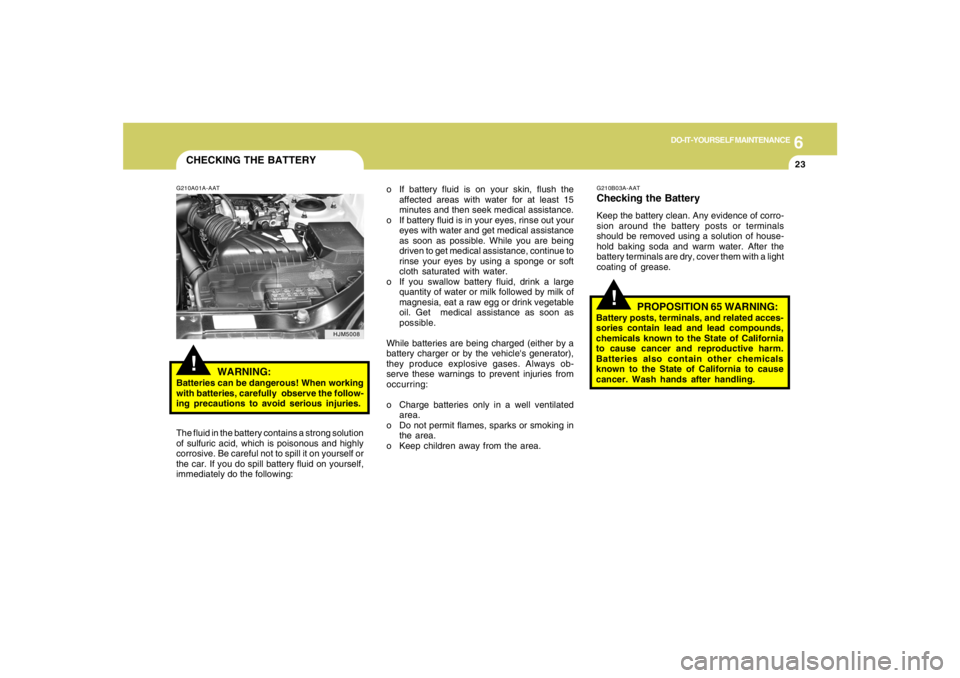 6
DO-IT-YOURSELF MAINTENANCE
23

CHECKING THE BATTERY

G210A01A-AAT

HJM5008

!
WARNING:
Batteries can be dangerous! When working with batteries, carefully observe the following precautions to avoid serious injuries.

The fluid in the battery contains a strong solution of sulfuric acid, which is poisonous and highly corrosive. Be careful not to spill it on yourself or the car. If you do spill battery fluid on yourself, immediately do the following:

o If battery fluid is on your skin, flush the affected areas with water for at least 15 minutes and then seek medical assistance.
o If battery fluid is in your eyes, rinse out your eyes with water and get medical assistance as soon as possible. While you are being driven to get medical assistance, continue to rinse your eyes by using a sponge or soft cloth saturated with water.
o If you swallow battery fluid, drink a large quantity of water or milk followed by milk of magnesia, eat a raw egg or drink vegetable oil. Get medical assistance as soon as possible.

While batteries are being charged (either by a battery charger or by the vehicle's generator), they produce explosive gases. Always observe these warnings to prevent injuries from occurring:

o Charge batteries only in a well ventilated area.
o Do not permit flames, sparks or smoking in the area.
o Keep children away from the area.

G210B03A-AAT
Checking the Battery
Keep the battery clean. Any evidence of corrosion around the battery posts or terminals should be removed using a solution of household baking soda and warm water. After the battery terminals are dry, cover them with a light coating of grease.

!
PROPOSITION 65 WARNING:
Battery posts, terminals, and related accessories contain lead and lead compounds, chemicals known to the State of California to cause cancer and reproductive harm. Batteries also contain other chemicals known to the State of California to cause cancer. Wash hands after handling.

carmanualsonline.info